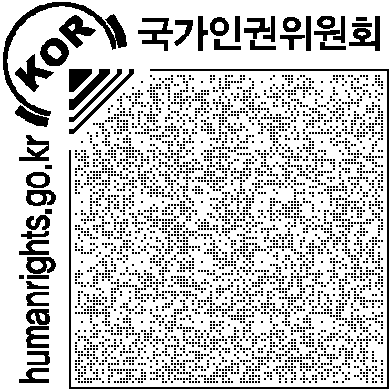 KOR
국가인권위원회
humanrights.go.kr